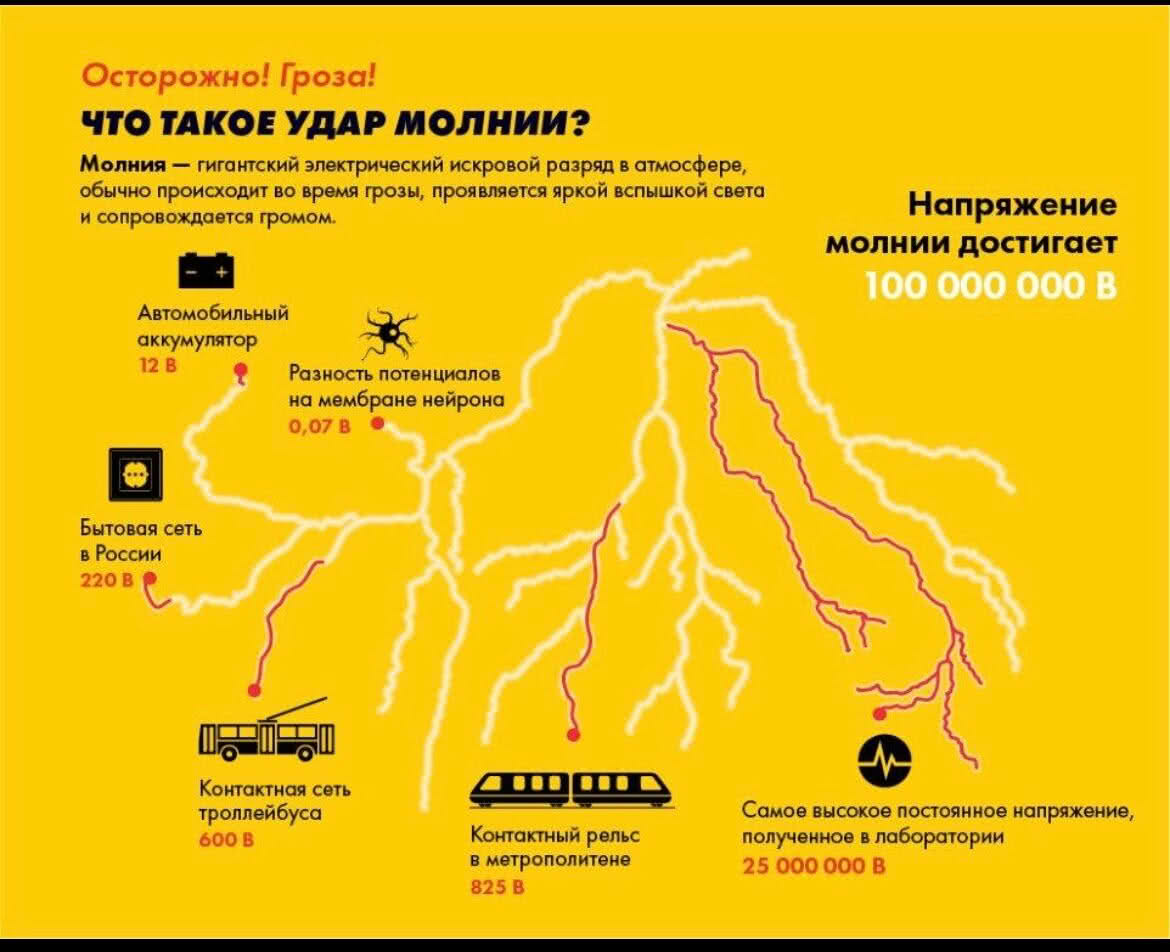 Осторожно! Гроза!
ЧТО ТАКОЕ УДАР МОЛНИИ?

Молния — гигантский электрический искровой разряд в атмосфере, обычно происходит во время грозы, проявляется яркой вспышкой света и сопровождается громом.

Напряжение молнии достигает
100 000 000 В

Автомобильный аккумулятор
12 В

Разность потенциалов на мембране нейрона
0,07 В

Бытовая сеть в России
220 В

Контактная сеть троллейбуса
600 В

Контактный рельс в метрополитене
825 В

Самое высокое постоянное напряжение, полученное в лаборатории
25 000 000 В